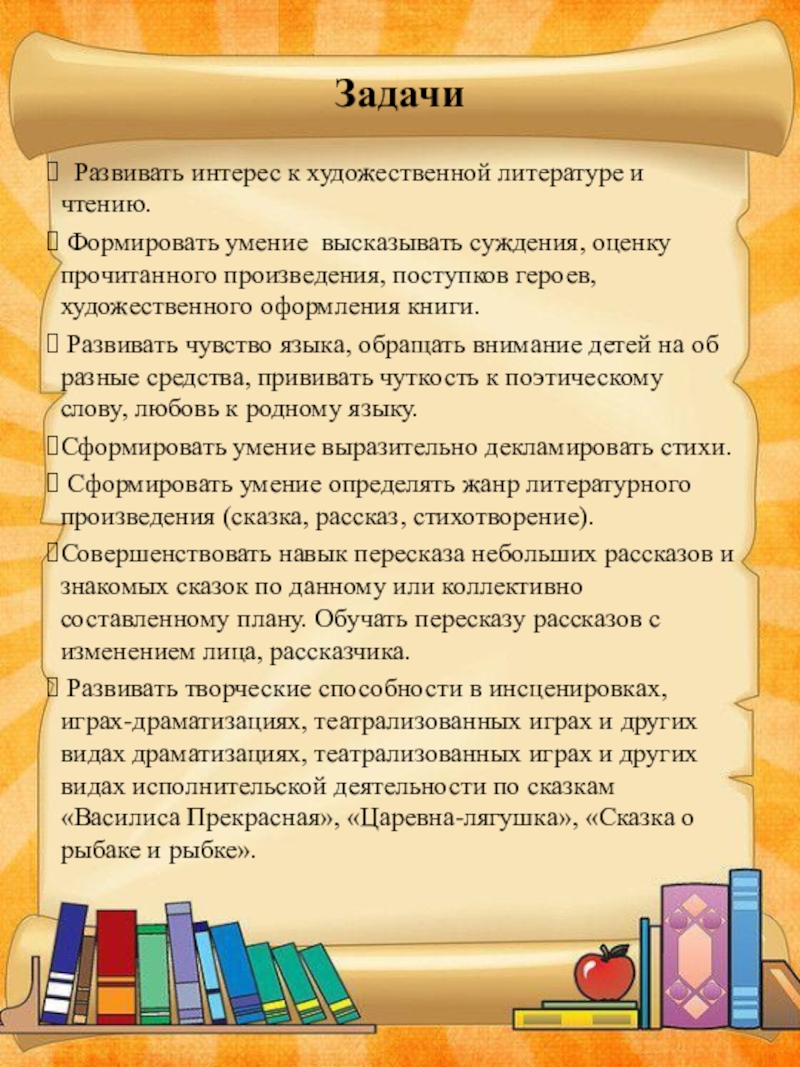 Задачи

Развивать интерес к художественной литературе и чтению.

Формировать умение высказывать суждения, оценку прочитанного произведения, поступков героев, художественного оформления книги.

Развивать чувство языка, обращать внимание детей на об разные средства, прививать чуткость к поэтическому слову, любовь к родному языку.

Сформировать умение выразительно декламировать стихи.

Сформировать умение определять жанр литературного произведения (сказка, рассказ, стихотворение).

Совершенствовать навык пересказа небольших рассказов и знакомых сказок по данному или коллективно составленному плану. Обучать пересказу рассказов с изменением лица, рассказчика.

Развивать творческие способности в инсценировках, играх-драматизациях, театрализованных играх и других видах драматизациях, театрализованных играх и других видах исполнительской деятельности по сказкам «Василиса Прекрасная», «Царевна-лягушка», «Сказка о рыбаке и рыбке».